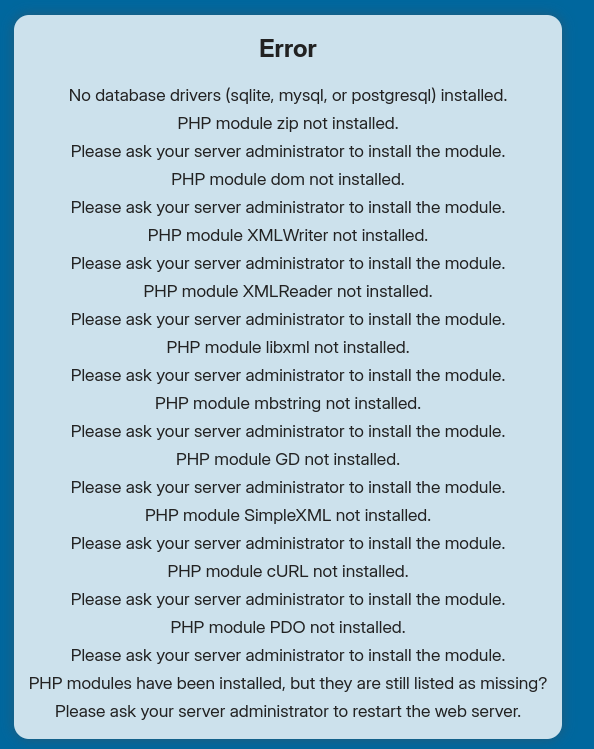 Error

No database drivers (sqlite, mysql, or postgresql) installed.
PHP module zip not installed.
Please ask your server administrator to install the module.
PHP module dom not installed.
Please ask your server administrator to install the module.
PHP module XMLWriter not installed.
Please ask your server administrator to install the module.
PHP module XMLReader not installed.
Please ask your server administrator to install the module.
PHP module libxml not installed.
Please ask your server administrator to install the module.
PHP module mbstring not installed.
Please ask your server administrator to install the module.
PHP module GD not installed.
Please ask your server administrator to install the module.
PHP module SimpleXML not installed.
Please ask your server administrator to install the module.
PHP module cURL not installed.
Please ask your server administrator to install the module.
PHP module PDO not installed.
Please ask your server administrator to install the module.
PHP modules have been installed, but they are still listed as missing?
Please ask your server administrator to restart the web server.